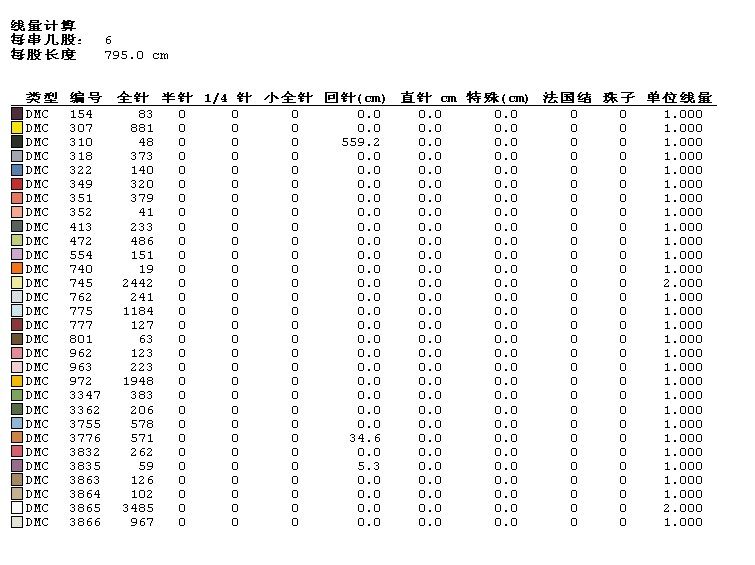 线量计算
每串几股： 6
每股长度 795.0 cm

| 类型 | 编号 | 全针 | 半针 | 1/4 针 | 小全针 | 回针(cm) | 直针 cm | 特殊(cm) | 法国结 | 珠子 | 单位线量 |
|---|---|---|---|---|---|---|---|---|---|---|---|
| DMC | 154 | 83 | 0 | 0 | 0 | 0.0 | 0.0 | 0.0 | 0 | 0 | 1.000 |
| DMC | 307 | 881 | 0 | 0 | 0 | 0.0 | 0.0 | 0.0 | 0 | 0 | 1.000 |
| DMC | 310 | 48 | 0 | 0 | 0 | 559.2 | 0.0 | 0.0 | 0 | 0 | 1.000 |
| DMC | 318 | 373 | 0 | 0 | 0 | 0.0 | 0.0 | 0.0 | 0 | 0 | 1.000 |
| DMC | 322 | 140 | 0 | 0 | 0 | 0.0 | 0.0 | 0.0 | 0 | 0 | 1.000 |
| DMC | 349 | 320 | 0 | 0 | 0 | 0.0 | 0.0 | 0.0 | 0 | 0 | 1.000 |
| DMC | 351 | 379 | 0 | 0 | 0 | 0.0 | 0.0 | 0.0 | 0 | 0 | 1.000 |
| DMC | 352 | 41 | 0 | 0 | 0 | 0.0 | 0.0 | 0.0 | 0 | 0 | 1.000 |
| DMC | 413 | 233 | 0 | 0 | 0 | 0.0 | 0.0 | 0.0 | 0 | 0 | 1.000 |
| DMC | 472 | 486 | 0 | 0 | 0 | 0.0 | 0.0 | 0.0 | 0 | 0 | 1.000 |
| DMC | 554 | 151 | 0 | 0 | 0 | 0.0 | 0.0 | 0.0 | 0 | 0 | 1.000 |
| DMC | 740 | 19 | 0 | 0 | 0 | 0.0 | 0.0 | 0.0 | 0 | 0 | 1.000 |
| DMC | 745 | 2442 | 0 | 0 | 0 | 0.0 | 0.0 | 0.0 | 0 | 0 | 2.000 |
| DMC | 762 | 241 | 0 | 0 | 0 | 0.0 | 0.0 | 0.0 | 0 | 0 | 1.000 |
| DMC | 775 | 1184 | 0 | 0 | 0 | 0.0 | 0.0 | 0.0 | 0 | 0 | 1.000 |
| DMC | 777 | 127 | 0 | 0 | 0 | 0.0 | 0.0 | 0.0 | 0 | 0 | 1.000 |
| DMC | 801 | 63 | 0 | 0 | 0 | 0.0 | 0.0 | 0.0 | 0 | 0 | 1.000 |
| DMC | 962 | 123 | 0 | 0 | 0 | 0.0 | 0.0 | 0.0 | 0 | 0 | 1.000 |
| DMC | 963 | 223 | 0 | 0 | 0 | 0.0 | 0.0 | 0.0 | 0 | 0 | 1.000 |
| DMC | 972 | 1948 | 0 | 0 | 0 | 0.0 | 0.0 | 0.0 | 0 | 0 | 1.000 |
| DMC | 3347 | 383 | 0 | 0 | 0 | 0.0 | 0.0 | 0.0 | 0 | 0 | 1.000 |
| DMC | 3362 | 206 | 0 | 0 | 0 | 0.0 | 0.0 | 0.0 | 0 | 0 | 1.000 |
| DMC | 3755 | 578 | 0 | 0 | 0 | 0.0 | 0.0 | 0.0 | 0 | 0 | 1.000 |
| DMC | 3776 | 571 | 0 | 0 | 0 | 34.6 | 0.0 | 0.0 | 0 | 0 | 1.000 |
| DMC | 3832 | 262 | 0 | 0 | 0 | 0.0 | 0.0 | 0.0 | 0 | 0 | 1.000 |
| DMC | 3835 | 59 | 0 | 0 | 0 | 5.3 | 0.0 | 0.0 | 0 | 0 | 1.000 |
| DMC | 3863 | 126 | 0 | 0 | 0 | 0.0 | 0.0 | 0.0 | 0 | 0 | 1.000 |
| DMC | 3864 | 102 | 0 | 0 | 0 | 0.0 | 0.0 | 0.0 | 0 | 0 | 1.000 |
| DMC | 3865 | 3485 | 0 | 0 | 0 | 0.0 | 0.0 | 0.0 | 0 | 0 | 2.000 |
| DMC | 3866 | 967 | 0 | 0 | 0 | 0.0 | 0.0 | 0.0 | 0 | 0 | 1.000 |